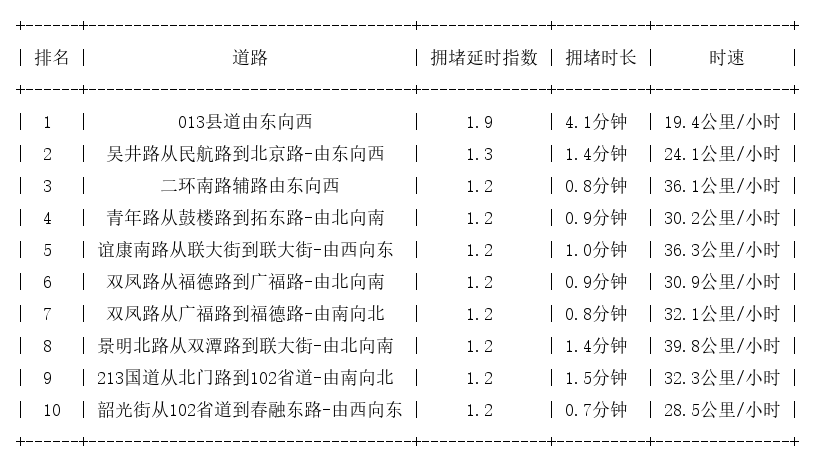 | 排名 | 道路 | 拥堵延时指数 | 拥堵时长 | 时速 |
|---|---|---|---|---|
| 1 | 013县道由东向西 | 1.9 | 4.1分钟 | 19.4公里/小时 |
| 2 | 吴井路从民航路到北京路-由东向西 | 1.3 | 1.4分钟 | 24.1公里/小时 |
| 3 | 二环南路辅路由东向西 | 1.2 | 0.8分钟 | 36.1公里/小时 |
| 4 | 青年路从鼓楼路到拓东路-由北向南 | 1.2 | 0.9分钟 | 30.2公里/小时 |
| 5 | 谊康南路从联大街到联大街-由西向东 | 1.2 | 1.0分钟 | 36.3公里/小时 |
| 6 | 双凤路从福德路到广福路-由北向南 | 1.2 | 0.9分钟 | 30.9公里/小时 |
| 7 | 双凤路从广福路到福德路-由南向北 | 1.2 | 0.8分钟 | 32.1公里/小时 |
| 8 | 景明北路从双潭路到联大街-由北向南 | 1.2 | 1.4分钟 | 39.8公里/小时 |
| 9 | 213国道从北门路到102省道-由南向北 | 1.2 | 1.5分钟 | 32.3公里/小时 |
| 10 | 韶光街从102省道到春融东路-由西向东 | 1.2 | 0.7分钟 | 28.5公里/小时 |